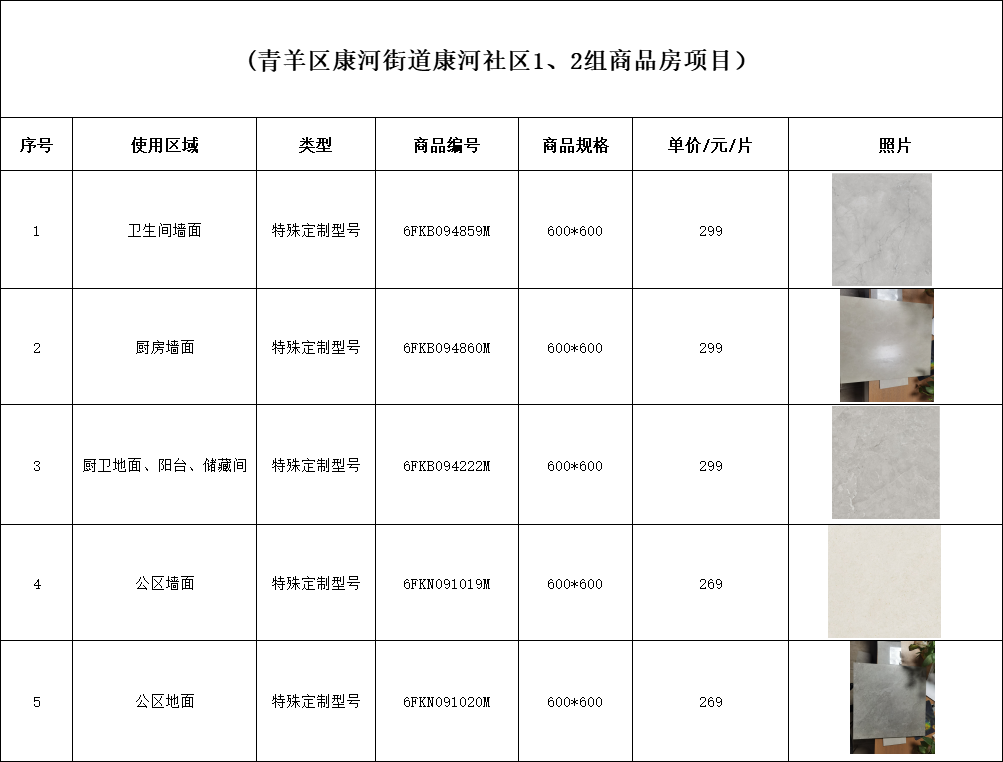 （青羊区康河街道康河社区1、2组商品房项目）

| 序号 | 使用区域 | 类型 | 商品编号 | 商品规格 | 单价/元/片 | 照片 |
|---|---|---|---|---|---|---|
| 1 | 卫生间墙面 | 特殊定制型号 | 6FKB094859M | 600*600 | 299 | |
| 2 | 厨房墙面 | 特殊定制型号 | 6FKB094860M | 600*600 | 299 | |
| 3 | 厨卫地面、阳台、储藏间 | 特殊定制型号 | 6FKB094222M | 600*600 | 299 | |
| 4 | 公区墙面 | 特殊定制型号 | 6FKN091019M | 600*600 | 269 | |
| 5 | 公区地面 | 特殊定制型号 | 6FKN091020M | 600*600 | 269 | |